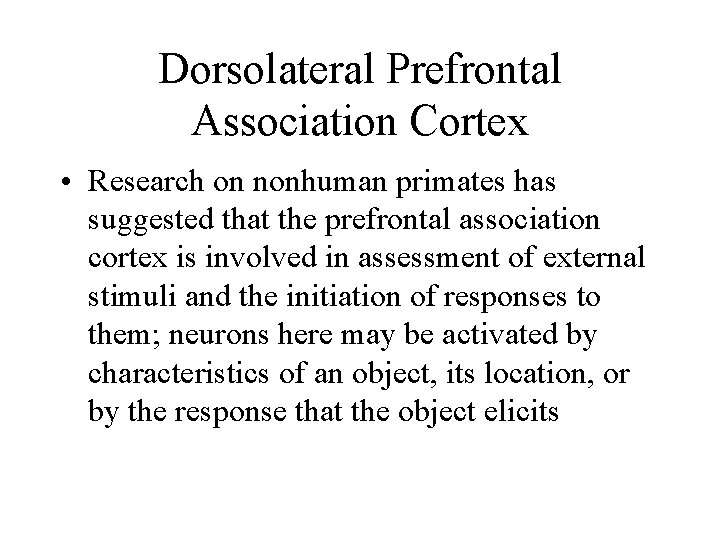 Dorsolateral Prefrontal Association Cortex

• Research on nonhuman primates has suggested that the prefrontal association cortex is involved in assessment of external stimuli and the initiation of responses to them; neurons here may be activated by characteristics of an object, its location, or by the response that the object elicits